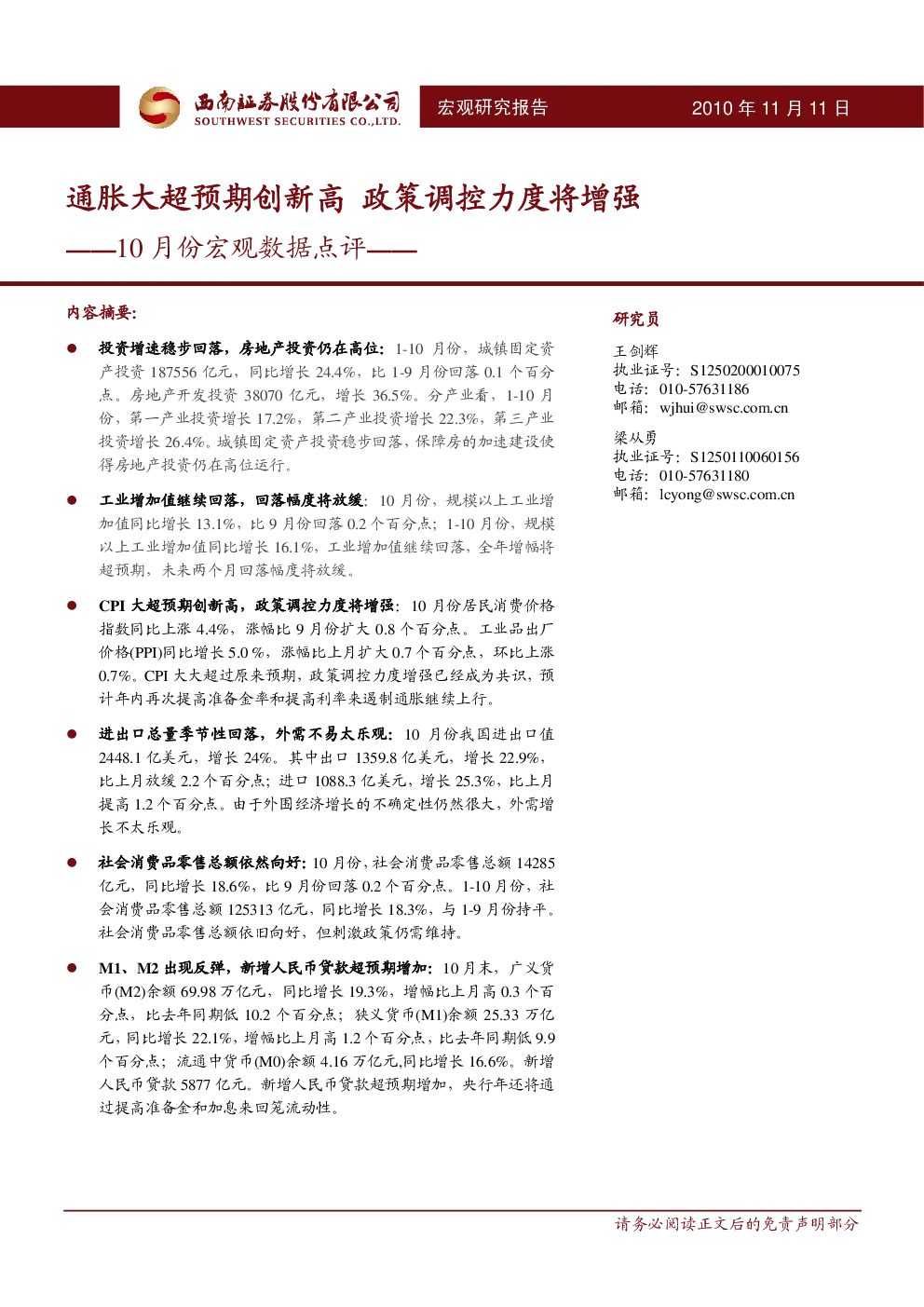 西南证券股份有限公司
SOUTHWEST SECURITIES CO.,LTD.

宏观研究报告

2010 年 11 月 11 日

通胀大超预期创新高 政策调控力度将增强

——10 月份宏观数据点评——

内容摘要:

● 投资增速稳步回落，房地产投资仍在高位：1-10 月份，城镇固定资产投资 187556 亿元，同比增长 24.4%，比 1-9 月份回落 0.1 个百分点。房地产开发投资 38070 亿元，增长 36.5%。分产业看，1-10 月份，第一产业投资增长 17.2%，第二产业投资增长 22.3%，第三产业投资增长 26.4%。城镇固定资产投资稳步回落，保障房的加速建设使得房地产投资仍在高位运行。

● 工业增加值继续回落，回落幅度将放缓：10 月份，规模以上工业增加值同比增长 13.1%，比 9 月份回落 0.2 个百分点；1-10 月份，规模以上工业增加值同比增长 16.1%，工业增加值继续回落，全年增幅将超预期，未来两个月回落幅度将放缓。

● CPI 大超预期创新高，政策调控力度将增强：10 月份居民消费价格指数同比上涨 4.4%，涨幅比 9 月份扩大 0.8 个百分点。工业品出厂价格(PPI)同比增长 5.0 %，涨幅比上月扩大 0.7 个百分点，环比上涨 0.7%。CPI 大大超过原来预期，政策调控力度增强已经成为共识，预计年内再次提高准备金率和提高利率来遏制通胀继续上行。

● 进出口总量季节性回落，外需不易太乐观：10 月份我国进出口值 2448.1 亿美元，增长 24%。其中出口 1359.8 亿美元，增长 22.9%，比上月放缓 2.2 个百分点；进口 1088.3 亿美元，增长 25.3%，比上月提高 1.2 个百分点。由于外围经济增长的不确定性仍然很大，外需增长不太乐观。

● 社会消费品零售总额依然向好：10 月份，社会消费品零售总额 14285 亿元，同比增长 18.6%，比 9 月份回落 0.2 个百分点。1-10 月份，社会消费品零售总额 125313 亿元，同比增长 18.3%，与 1-9 月份持平。社会消费品零售总额依旧向好，但刺激政策仍需维持。

● M1、M2 出现反弹，新增人民币贷款超预期增加：10 月末，广义货币(M2)余额 69.98 万亿元，同比增长 19.3%，增幅比上月高 0.3 个百分点，比去年同期低 10.2 个百分点；狭义货币(M1)余额 25.33 万亿元，同比增长 22.1%，增幅比上月高 1.2 个百分点，比去年同期低 9.9 个百分点；流通中货币(M0)余额 4.16 万亿元,同比增长 16.6%。新增人民币贷款 5877 亿元。新增人民币贷款超预期增加，央行年还将通过提高准备金和加息来回笼流动性。

研究员

王剑辉
执业证号：S1250200010075
电话：010-57631186
邮箱：wjhui@swsc.com.cn

梁从勇
执业证号：S1250110060156
电话：010-57631180
邮箱：lcyong@swsc.com.cn

请务必阅读正文后的免责声明部分